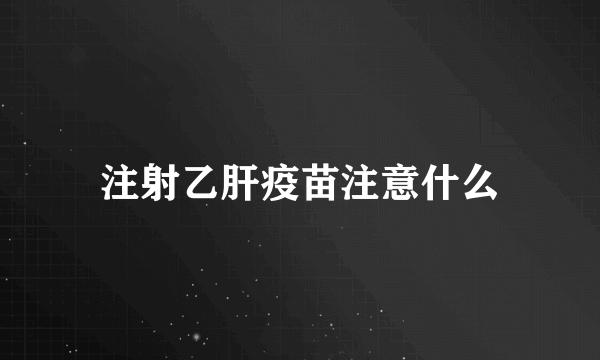 注射乙肝疫苗注意什么